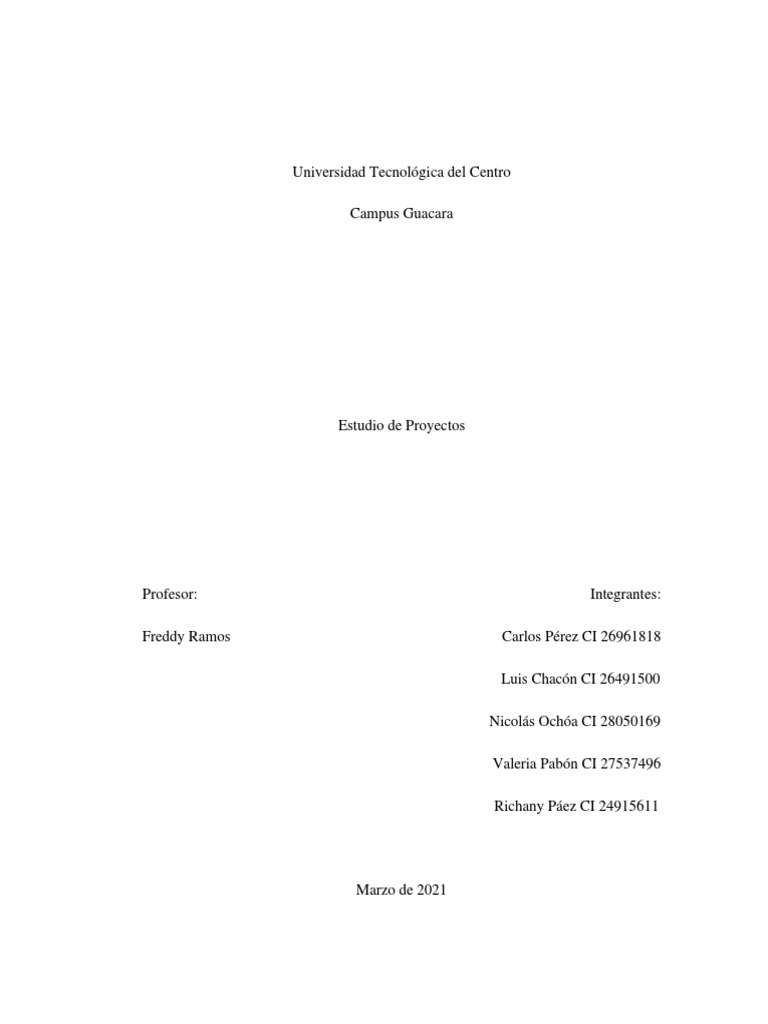 Universidad Tecnológica del Centro

Campus Guacara

Estudio de Proyectos

Profesor:

Freddy Ramos

Integrantes:

Carlos Pérez CI 26961818

Luis Chacón CI 26491500

Nicolás Ochóa CI 28050169

Valeria Pabón CI 27537496

Richany Páez CI 24915611

Marzo de 2021